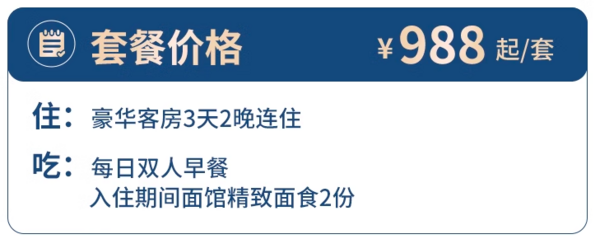 套餐价格 ¥988 起/套

住：豪华客房3天2晚连住

吃：每日双人早餐
入住期间面馆精致面食2份